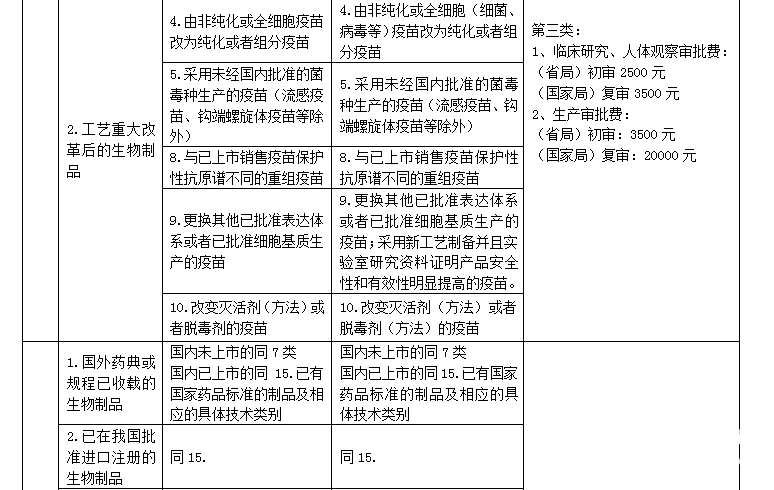 |  |  |  |  |  |
|---|---|---|---|---|
|  | 2.工艺重大改革后的生物制品 | 4.由非纯化或全细胞疫苗改为纯化或者组分疫苗 | 4.由非纯化或全细胞（细菌、病毒等）疫苗改为纯化或者组分疫苗 | 第三类：<br>1、临床研究、人体观察审批费：<br>（省局）初审 2500 元<br>（国家局）复审 3500 元<br>2、生产审批费：<br>（省局）初审：3500 元<br>（国家局）复审：20000 元 |
|  |  | 5.采用未经国内批准的菌毒种生产的疫苗（流感疫苗、钩端螺旋体疫苗等除外） | 5.采用未经国内批准的菌毒种生产的疫苗（流感疫苗、钩端螺旋体疫苗等除外） |  |
|  |  | 8.与已上市销售疫苗保护性抗原谱不同的重组疫苗 | 8.与已上市销售疫苗保护性抗原谱不同的重组疫苗 |  |
|  |  | 9.更换其他已批准表达体系或者已批准细胞基质生产的疫苗 | 9.更换其他已批准表达体系或者已批准细胞基质生产的疫苗；采用新工艺制备并且实验室研究资料证明产品安全性和有效性明显提高的疫苗。 |  |
|  |  | 10.改变灭活剂（方法）或者脱毒剂的疫苗 | 10.改变灭活剂（方法）或者脱毒剂（方法）的疫苗 |  |
|  | 1.国外药典或规程已收载的生物制品 | 国内未上市的同 7 类<br>国内已上市的同 15.已有国家药品标准的制品及相应的具体技术类别 | 国内未上市的同 7 类<br>国内已上市的同 15.已有国家药品标准的制品及相应的具体技术类别 |  |
|  | 2.已在我国批准进口注册的生物制品 | 同 15. | 同 15. |  |